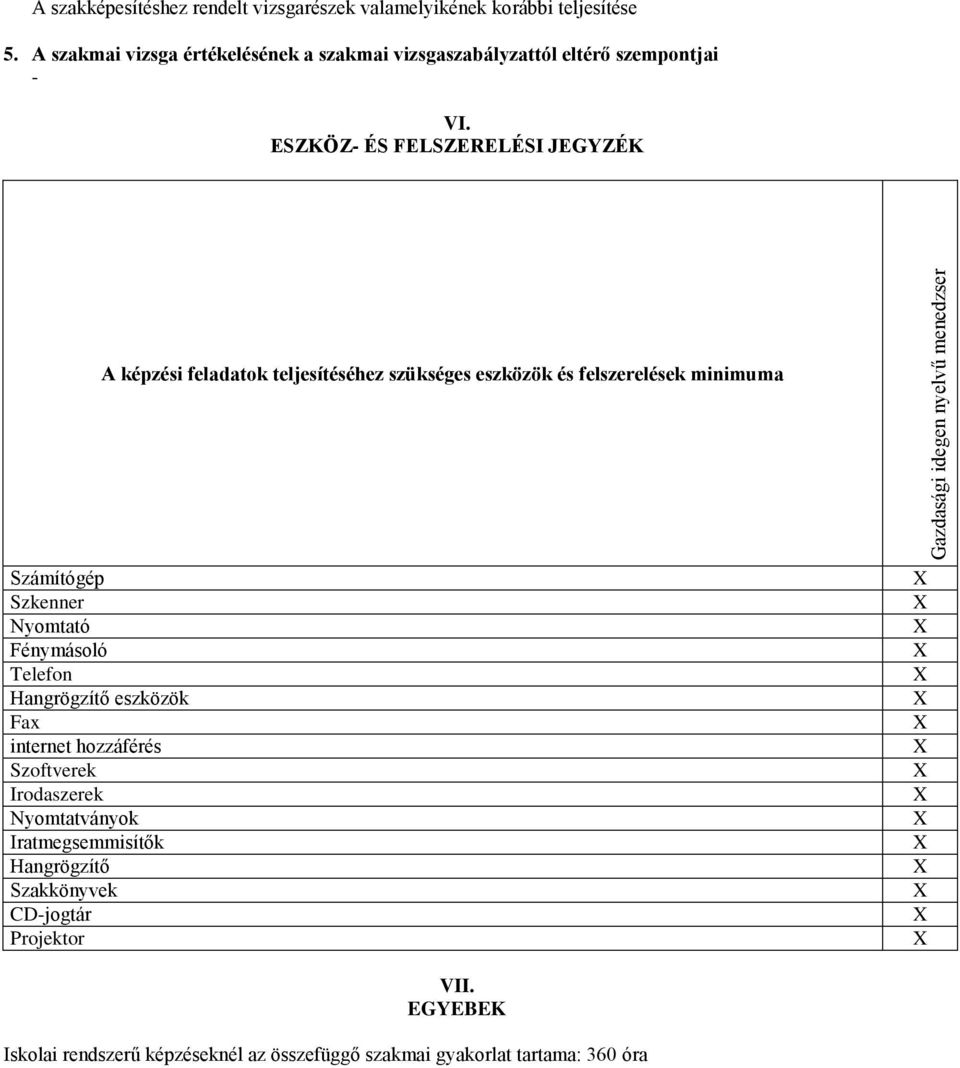 A szakképesítéshez rendelt vizsgarészek valamelyikének korábbi teljesítése

5. A szakmai vizsga értékelésének a szakmai vizsgaszabályzattól eltérő szempontjai

-

VI.
ESZKÖZ- ÉS FELSZERELÉSI JEGYZÉK

| A képzési feladatok teljesítéséhez szükséges eszközök és felszerelések minimuma | Gazdasági idegen nyelvű menedzser |
|---|---|
| Számítógép | X |
| Szkenner | X |
| Nyomtató | X |
| Fénymásoló | X |
| Telefon | X |
| Hangrögzítő eszközök | X |
| Fax | X |
| internet hozzáférés | X |
| Szoftverek | X |
| Irodaszerek | X |
| Nyomtatványok | X |
| Iratmegsemmisítők | X |
| Hangrögzítő | X |
| Szakkönyvek | X |
| CD-jogtár | X |
| Projektor | X |

VII.
EGYEBEK

Iskolai rendszerű képzéseknél az összefüggő szakmai gyakorlat tartama: 360 óra